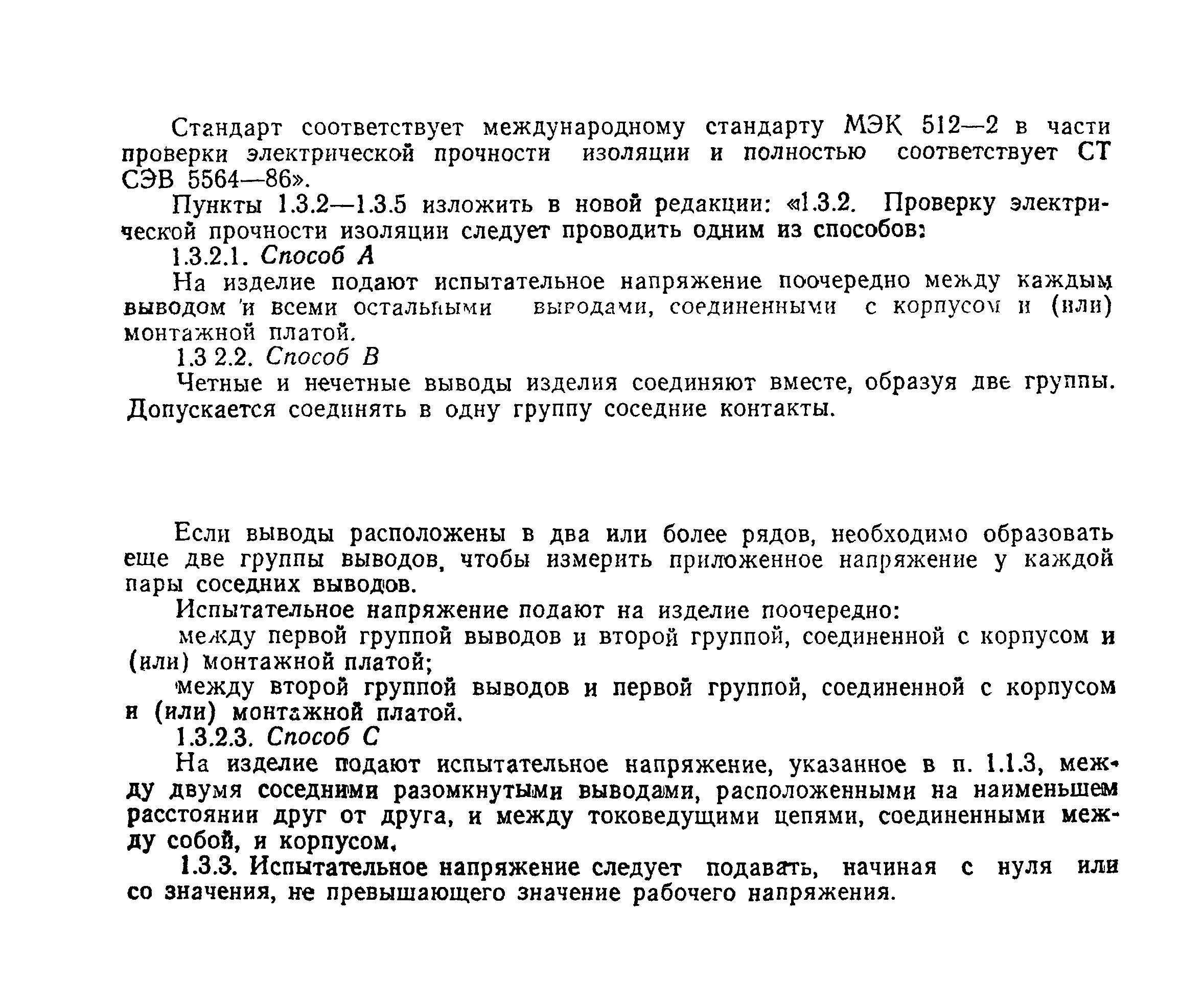 Стандарт соответствует международному стандарту МЭК 512—2 в части проверки электрической прочности изоляции и полностью соответствует СТ СЭВ 5564—86».

Пункты 1.3.2—1.3.5 изложить в новой редакции: «1.3.2. Проверку электрической прочности изоляции следует проводить одним из способов:

1.3.2.1. Способ А

На изделие подают испытательное напряжение поочередно между каждым выводом и всеми остальными выводами, соединенными с корпусом и (или) монтажной платой.

1.3 2.2. Способ В

Четные и нечетные выводы изделия соединяют вместе, образуя две группы. Допускается соединять в одну группу соседние контакты.

Если выводы расположены в два или более рядов, необходимо образовать еще две группы выводов, чтобы измерить приложенное напряжение у каждой пары соседних выводов.

Испытательное напряжение подают на изделие поочередно:

между первой группой выводов и второй группой, соединенной с корпусом и (или) монтажной платой;

между второй группой выводов и первой группой, соединенной с корпусом и (или) монтажной платой.

1.3.2.3. Способ С

На изделие подают испытательное напряжение, указанное в п. 1.1.3, между двумя соседними разомкнутыми выводами, расположенными на наименьшем расстоянии друг от друга, и между токоведущими цепями, соединенными между собой, и корпусом.

1.3.3. Испытательное напряжение следует подавать, начиная с нуля или со значения, не превышающего значение рабочего напряжения.